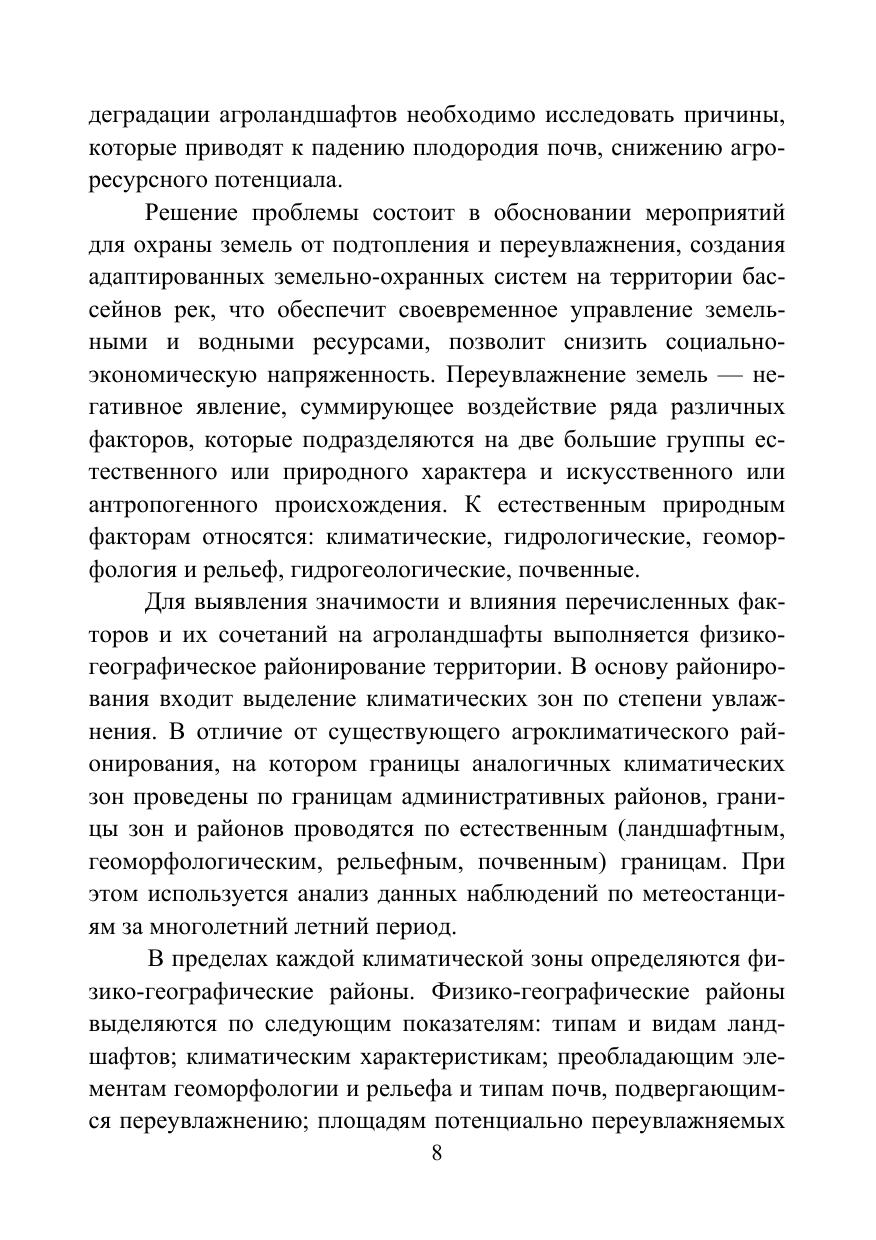 деградации агроландшафтов необходимо исследовать причины, которые приводят к падению плодородия почв, снижению агроресурсного потенциала.

Решение проблемы состоит в обосновании мероприятий для охраны земель от подтопления и переувлажнения, создания адаптированных земельно-охранных систем на территории бассейнов рек, что обеспечит своевременное управление земельными и водными ресурсами, позволит снизить социально-экономическую напряженность. Переувлажнение земель — негативное явление, суммирующее воздействие ряда различных факторов, которые подразделяются на две большие группы естественного или природного характера и искусственного или антропогенного происхождения. К естественным природным факторам относятся: климатические, гидрологические, геоморфология и рельеф, гидрогеологические, почвенные.

Для выявления значимости и влияния перечисленных факторов и их сочетаний на агроландшафты выполняется физико-географическое районирование территории. В основу районирования входит выделение климатических зон по степени увлажнения. В отличие от существующего агроклиматического районирования, на котором границы аналогичных климатических зон проведены по границам административных районов, границы зон и районов проводятся по естественным (ландшафтным, геоморфологическим, рельефным, почвенным) границам. При этом используется анализ данных наблюдений по метеостанциям за многолетний летний период.

В пределах каждой климатической зоны определяются физико-географические районы. Физико-географические районы выделяются по следующим показателям: типам и видам ландшафтов; климатическим характеристикам; преобладающим элементам геоморфологии и рельефа и типам почв, подвергающимся переувлажнению; площадям потенциально переувлажняемых

8